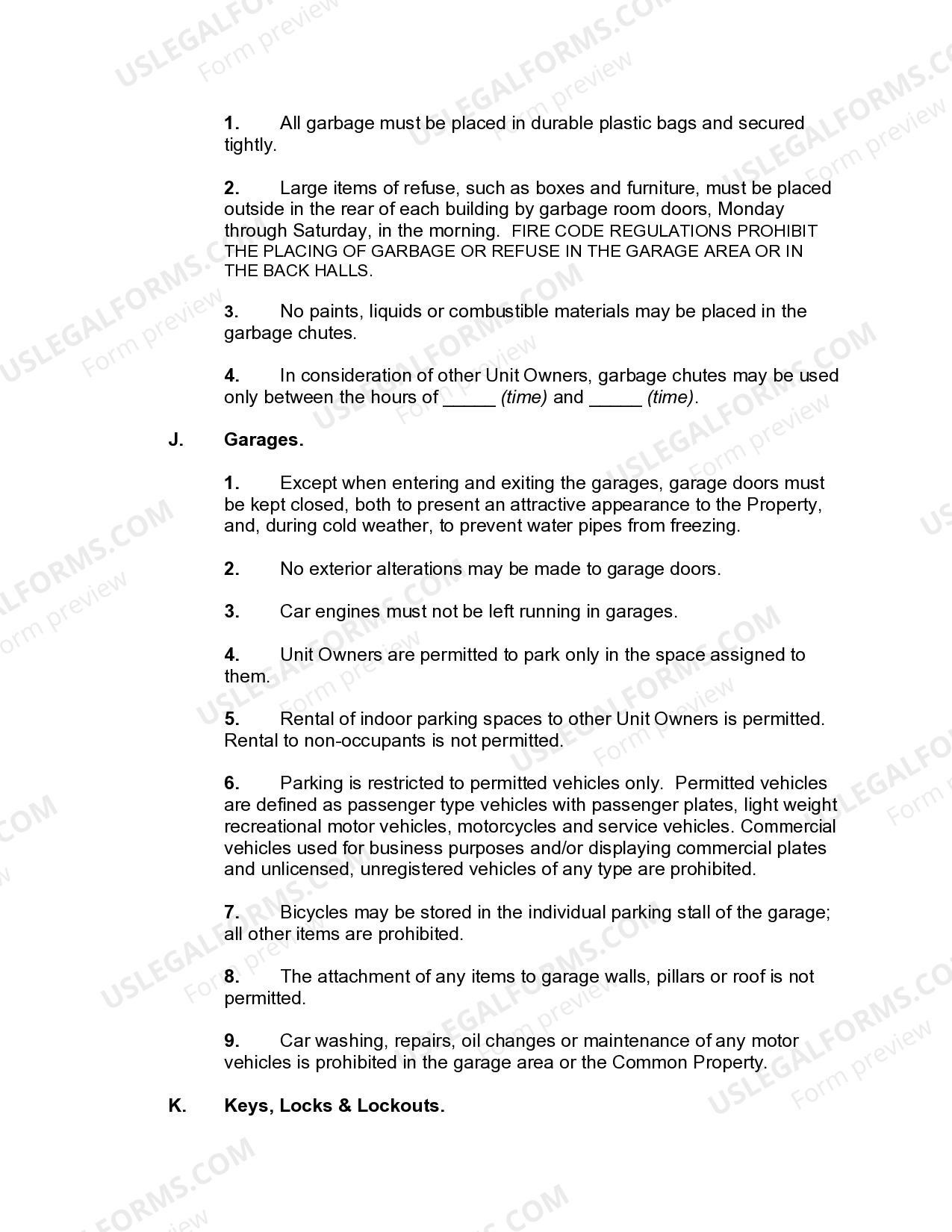 1. All garbage must be placed in durable plastic bags and secured tightly.

2. Large items of refuse, such as boxes and furniture, must be placed outside in the rear of each building by garbage room doors, Monday through Saturday, in the morning. FIRE CODE REGULATIONS PROHIBIT THE PLACING OF GARBAGE OR REFUSE IN THE GARAGE AREA OR IN THE BACK HALLS.

3. No paints, liquids or combustible materials may be placed in the garbage chutes.

4. In consideration of other Unit Owners, garbage chutes may be used only between the hours of ____ (time) and ____ (time).

J. Garages.

1. Except when entering and exiting the garages, garage doors must be kept closed, both to present an attractive appearance to the Property, and, during cold weather, to prevent water pipes from freezing.

2. No exterior alterations may be made to garage doors.

3. Car engines must not be left running in garages.

4. Unit Owners are permitted to park only in the space assigned to them.

5. Rental of indoor parking spaces to other Unit Owners is permitted. Rental to non-occupants is not permitted.

6. Parking is restricted to permitted vehicles only. Permitted vehicles are defined as passenger type vehicles with passenger plates, light weight recreational motor vehicles, motorcycles and service vehicles. Commercial vehicles used for business purposes and/or displaying commercial plates and unlicensed, unregistered vehicles of any type are prohibited.

7. Bicycles may be stored in the individual parking stall of the garage; all other items are prohibited.

8. The attachment of any items to garage walls, pillars or roof is not permitted.

9. Car washing, repairs, oil changes or maintenance of any motor vehicles is prohibited in the garage area or the Common Property.

K. Keys, Locks & Lockouts.

USLEGALFORMS.COM
Form preview